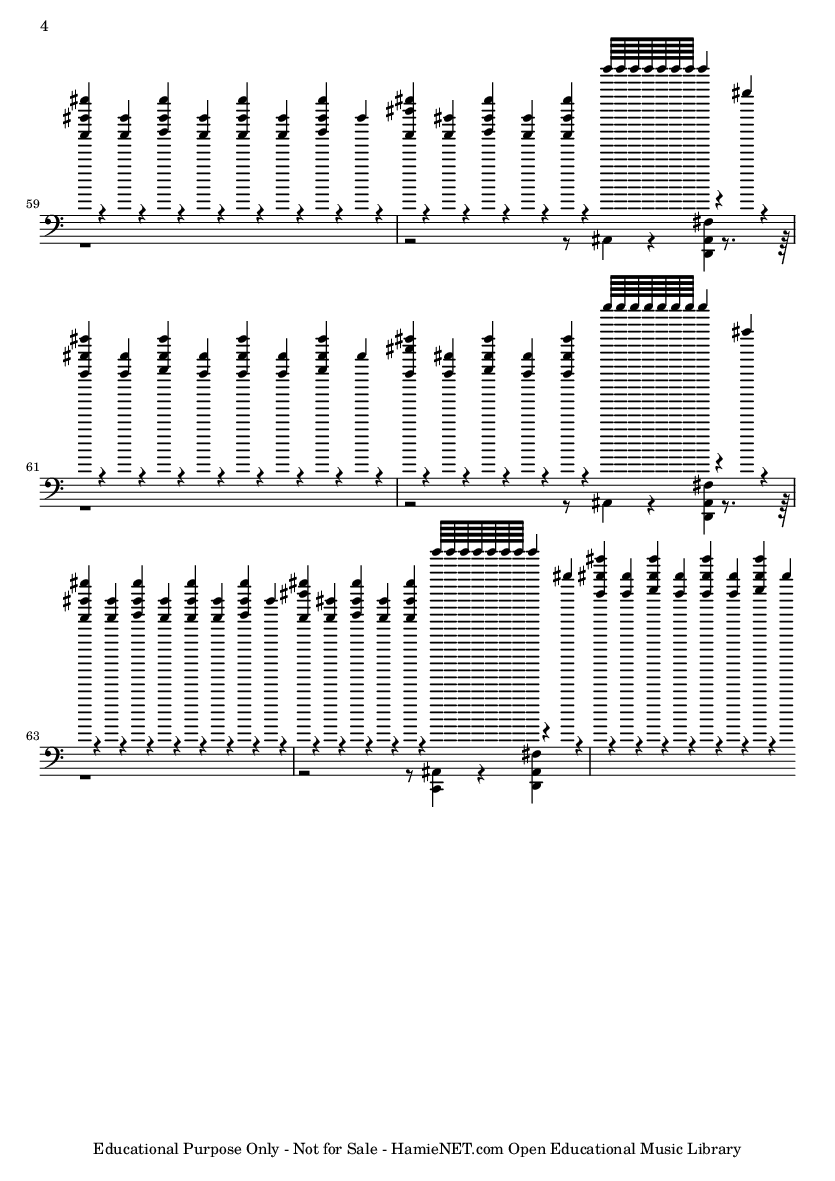 4

59

61

63

Educational Purpose Only - Not for Sale - HamieNET.com Open Educational Music Library